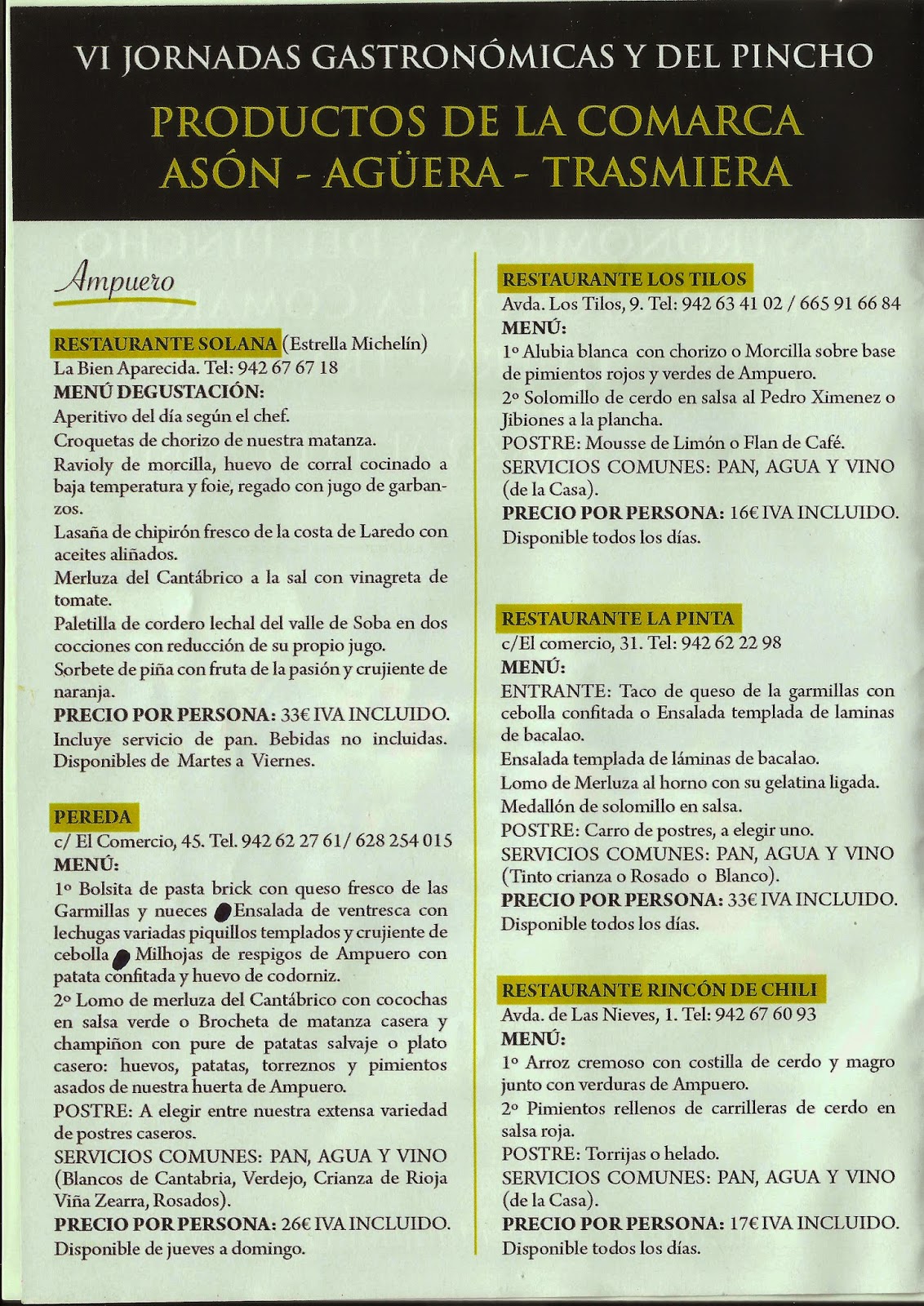 VI JORNADAS GASTRONÓMICAS Y DEL PINCHO

PRODUCTOS DE LA COMARCA
ASÓN - AGÜERA - TRASMIERA

Ampuero

RESTAURANTE SOLANA (Estrella Michelín)
La Bien Aparecida. Tel: 942 67 67 18
MENÚ DEGUSTACIÓN:
Aperitivo del día según el chef.
Croquetas de chorizo de nuestra matanza.
Ravioly de morcilla, huevo de corral cocinado a baja temperatura y foie, regado con jugo de garbanzos.
Lasaña de chipirón fresco de la costa de Laredo con aceites aliñados.
Merluza del Cantábrico a la sal con vinagreta de tomate.
Paletilla de cordero lechal del valle de Soba en dos cocciones con reducción de su propio jugo.
Sorbete de piña con fruta de la pasión y crujiente de naranja.
PRECIO POR PERSONA: 33€ IVA INCLUIDO.
Incluye servicio de pan. Bebidas no incluidas. Disponibles de Martes a Viernes.

PEREDA
c/ El Comercio, 45. Tel. 942 62 27 61/ 628 254 015
MENÚ:
1º Bolsita de pasta brick con queso fresco de las Garmillas y nueces Ensalada de ventresca con lechugas variadas piquillos templados y crujiente de cebolla Milhojas de respigos de Ampuero con patata confitada y huevo de codorniz.
2º Lomo de merluza del Cantábrico con cocochas en salsa verde o Brocheta de matanza casera y champiñon con pure de patatas salvaje o plato casero: huevos, patatas, torreznos y pimientos asados de nuestra huerta de Ampuero.
POSTRE: A elegir entre nuestra extensa variedad de postres caseros.
SERVICIOS COMUNES: PAN, AGUA Y VINO (Blancos de Cantabria, Verdejo, Crianza de Rioja Viña Zearra, Rosados).
PRECIO POR PERSONA: 26€ IVA INCLUIDO.
Disponible de jueves a domingo.

RESTAURANTE LOS TILOS
Avda. Los Tilos, 9. Tel: 942 63 41 02 / 665 91 66 84
MENÚ:
1º Alubia blanca con chorizo o Morcilla sobre base de pimientos rojos y verdes de Ampuero.
2º Solomillo de cerdo en salsa al Pedro Ximenez o Jibiones a la plancha.
POSTRE: Mousse de Limón o Flan de Café.
SERVICIOS COMUNES: PAN, AGUA Y VINO (de la Casa).
PRECIO POR PERSONA: 16€ IVA INCLUIDO.
Disponible todos los días.

RESTAURANTE LA PINTA
c/El comercio, 31. Tel: 942 62 22 98
MENÚ:
ENTRANTE: Taco de queso de la garmillas con cebolla confitada o Ensalada templada de laminas de bacalao.
Ensalada templada de láminas de bacalao.
Lomo de Merluza al horno con su gelatina ligada.
Medallón de solomillo en salsa.
POSTRE: Carro de postres, a elegir uno.
SERVICIOS COMUNES: PAN, AGUA Y VINO (Tinto crianza o Rosado o Blanco).
PRECIO POR PERSONA: 33€ IVA INCLUIDO.
Disponible todos los días.

RESTAURANTE RINCÓN DE CHILI
Avda. de Las Nieves, 1. Tel: 942 67 60 93
MENÚ:
1º Arroz cremoso con costilla de cerdo y magro junto con verduras de Ampuero.
2º Pimientos rellenos de carrilleras de cerdo en salsa roja.
POSTRE: Torrijas o helado.
SERVICIOS COMUNES: PAN, AGUA Y VINO (de la Casa).
PRECIO POR PERSONA: 17€ IVA INCLUIDO.
Disponible todos los días.